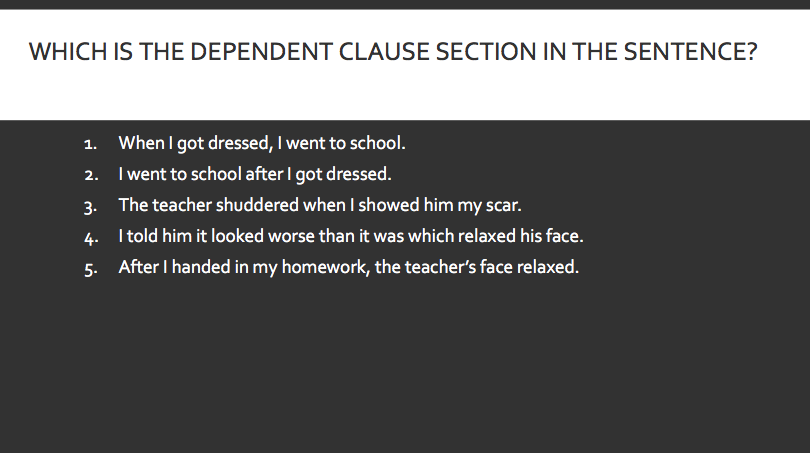 WHICH IS THE DEPENDENT CLAUSE SECTION IN THE SENTENCE?

1. When I got dressed, I went to school.
2. I went to school after I got dressed.
3. The teacher shuddered when I showed him my scar.
4. I told him it looked worse than it was which relaxed his face.
5. After I handed in my homework, the teacher's face relaxed.